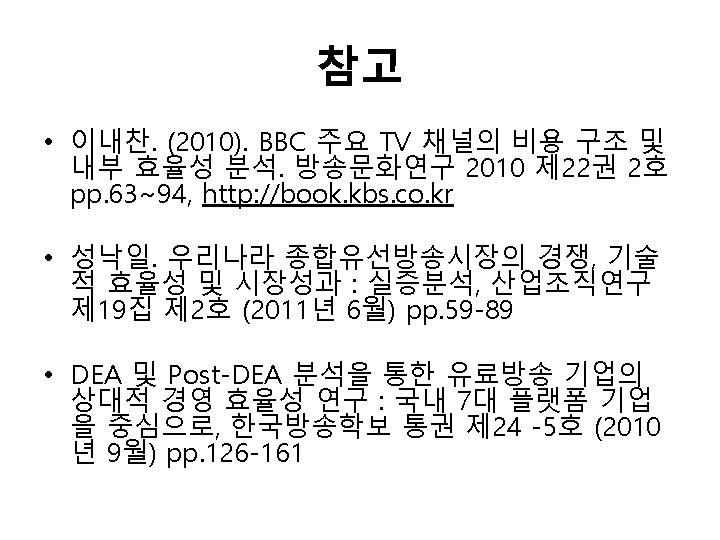 참고

• 이내찬. (2010). BBC 주요 TV 채널의 비용 구조 및 내부 효율성 분석. 방송문화연구 2010 제22권 2호 pp.63~94, http://book.kbs.co.kr

• 성낙일. 우리나라 종합유선방송시장의 경쟁, 기술적 효율성 및 시장성과 : 실증분석, 산업조직연구 제19집 제2호 (2011년 6월) pp.59-89

• DEA 및 Post-DEA 분석을 통한 유료방송 기업의 상대적 경영 효율성 연구 : 국내 7대 플랫폼 기업을 중심으로, 한국방송학보 통권 제24 -5호 (2010년 9월) pp.126-161